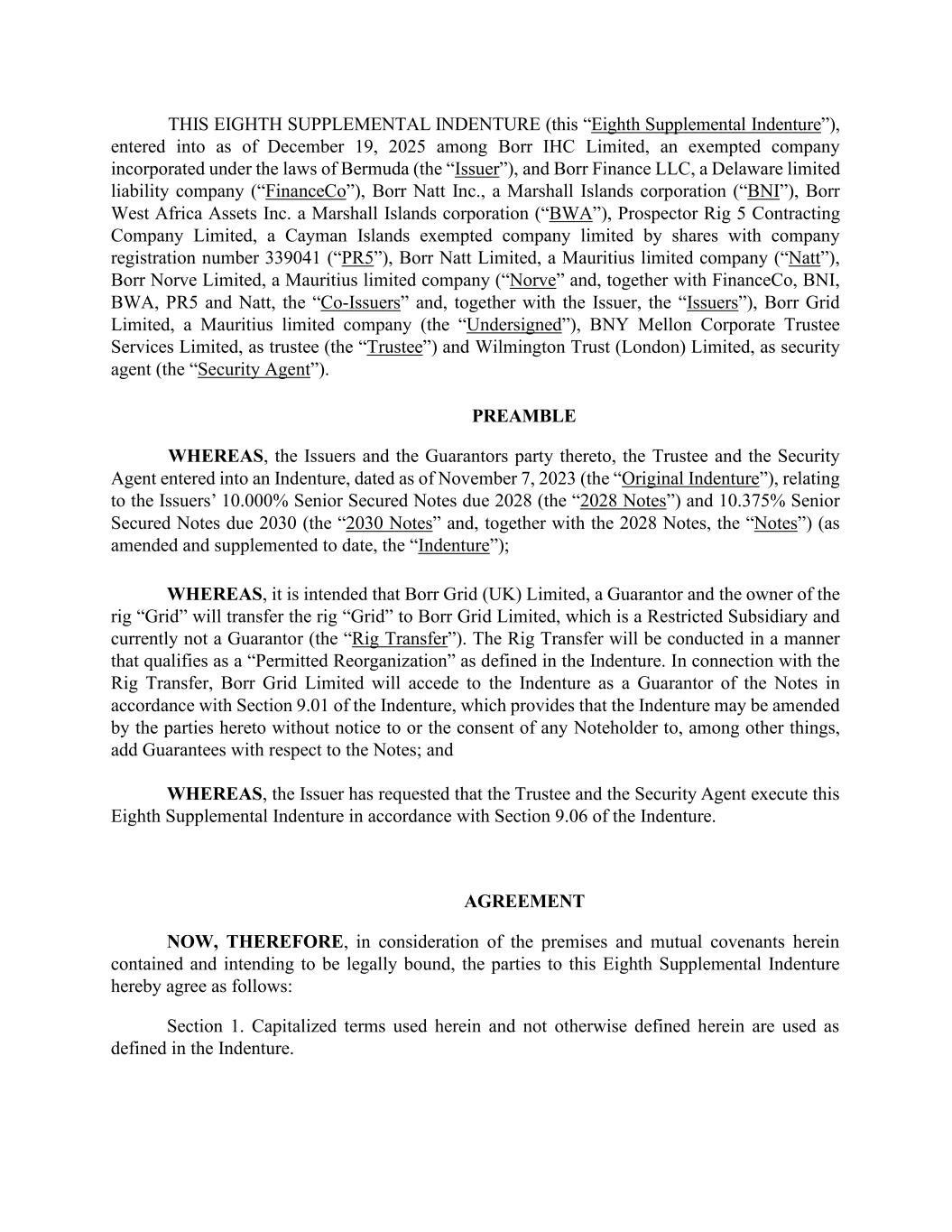 THIS EIGHTH SUPPLEMENTAL INDENTURE (this “Eighth Supplemental Indenture”), entered into as of December 19, 2025 among Borr IHC Limited, an exempted company incorporated under the laws of Bermuda (the “Issuer”), and Borr Finance LLC, a Delaware limited liability company (“FinanceCo”), Borr Natt Inc., a Marshall Islands corporation (“BNI”), Borr West Africa Assets Inc. a Marshall Islands corporation (“BWA”), Prospector Rig 5 Contracting Company Limited, a Cayman Islands exempted company limited by shares with company registration number 339041 (“PR5”), Borr Natt Limited, a Mauritius limited company (“Natt”), Borr Norve Limited, a Mauritius limited company (“Norve” and, together with FinanceCo, BNI, BWA, PR5 and Natt, the “Co-Issuers” and, together with the Issuer, the “Issuers”), Borr Grid Limited, a Mauritius limited company (the “Undersigned”), BNY Mellon Corporate Trustee Services Limited, as trustee (the “Trustee”) and Wilmington Trust (London) Limited, as security agent (the “Security Agent”).

PREAMBLE

WHEREAS, the Issuers and the Guarantors party thereto, the Trustee and the Security Agent entered into an Indenture, dated as of November 7, 2023 (the “Original Indenture”), relating to the Issuers’ 10.000% Senior Secured Notes due 2028 (the “2028 Notes”) and 10.375% Senior Secured Notes due 2030 (the “2030 Notes” and, together with the 2028 Notes, the “Notes”) (as amended and supplemented to date, the “Indenture”);

WHEREAS, it is intended that Borr Grid (UK) Limited, a Guarantor and the owner of the rig “Grid” will transfer the rig “Grid” to Borr Grid Limited, which is a Restricted Subsidiary and currently not a Guarantor (the “Rig Transfer”). The Rig Transfer will be conducted in a manner that qualifies as a “Permitted Reorganization” as defined in the Indenture. In connection with the Rig Transfer, Borr Grid Limited will accede to the Indenture as a Guarantor of the Notes in accordance with Section 9.01 of the Indenture, which provides that the Indenture may be amended by the parties hereto without notice to or the consent of any Noteholder to, among other things, add Guarantees with respect to the Notes; and

WHEREAS, the Issuer has requested that the Trustee and the Security Agent execute this Eighth Supplemental Indenture in accordance with Section 9.06 of the Indenture.

AGREEMENT

NOW, THEREFORE, in consideration of the premises and mutual covenants herein contained and intending to be legally bound, the parties to this Eighth Supplemental Indenture hereby agree as follows:

Section 1. Capitalized terms used herein and not otherwise defined herein are used as defined in the Indenture.